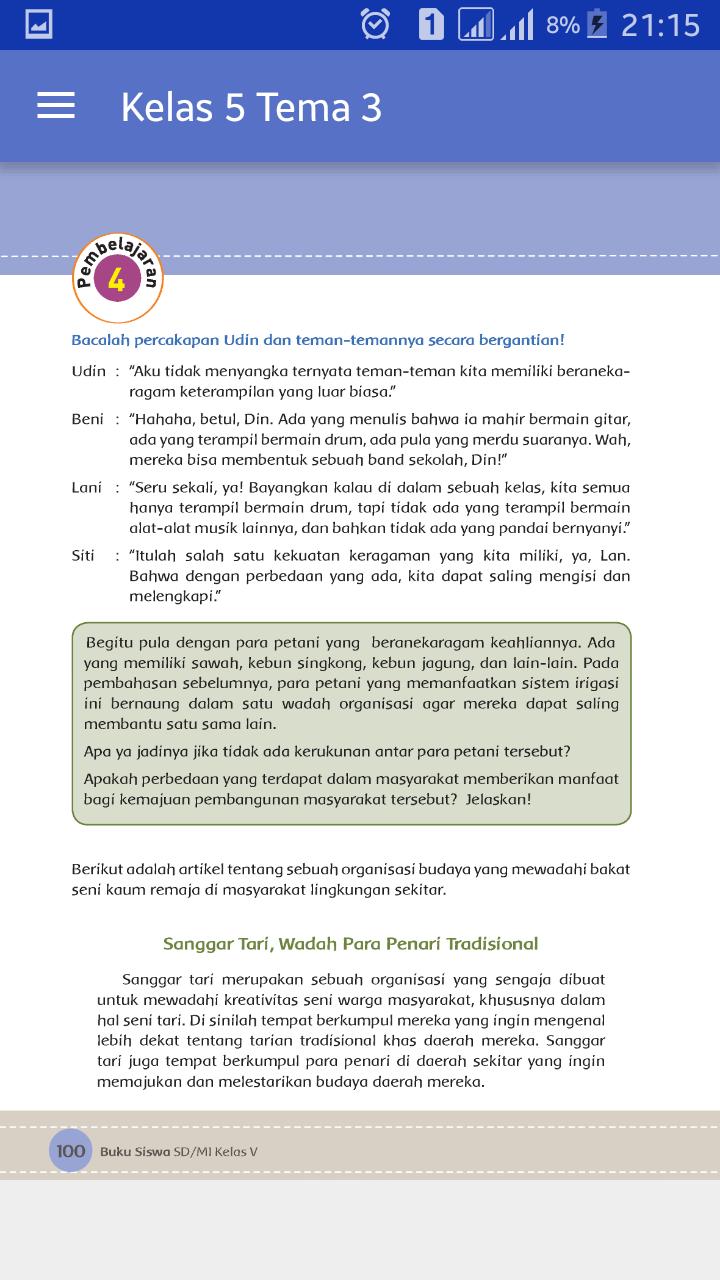 1 8% 21:15

Kelas 5 Tema 3

Pembelajaran 4

Bacalah percakapan Udin dan teman-temannya secara bergantian!

Udin : "Aku tidak menyangka ternyata teman-teman kita memiliki beranekaragam keterampilan yang luar biasa."

Beni : "Hahaha, betul, Din. Ada yang menulis bahwa ia mahir bermain gitar, ada yang terampil bermain drum, ada pula yang merdu suaranya. Wah, mereka bisa membentuk sebuah band sekolah, Din!"

Lani : "Seru sekali, ya! Bayangkan kalau di dalam sebuah kelas, kita semua hanya terampil bermain drum, tapi tidak ada yang terampil bermain alat-alat musik lainnya, dan bahkan tidak ada yang pandai bernyanyi."

Siti : "Itulah salah satu kekuatan keragaman yang kita miliki, ya, Lan. Bahwa dengan perbedaan yang ada, kita dapat saling mengisi dan melengkapi."

Begitu pula dengan para petani yang beranekaragam keahliannya. Ada yang memiliki sawah, kebun singkong, kebun jagung, dan lain-lain. Pada pembahasan sebelumnya, para petani yang memanfaatkan sistem irigasi ini bernaung dalam satu wadah organisasi agar mereka dapat saling membantu satu sama lain.

Apa ya jadinya jika tidak ada kerukunan antar para petani tersebut?

Apakah perbedaan yang terdapat dalam masyarakat memberikan manfaat bagi kemajuan pembangunan masyarakat tersebut? Jelaskan!

Berikut adalah artikel tentang sebuah organisasi budaya yang mewadahi bakat seni kaum remaja di masyarakat lingkungan sekitar.

Sanggar Tari, Wadah Para Penari Tradisional

Sanggar tari merupakan sebuah organisasi yang sengaja dibuat untuk mewadahi kreativitas seni warga masyarakat, khususnya dalam hal seni tari. Di sinilah tempat berkumpul mereka yang ingin mengenal lebih dekat tentang tarian tradisional khas daerah mereka. Sanggar tari juga tempat berkumpul para penari di daerah sekitar yang ingin memajukan dan melestarikan budaya daerah mereka.

100 Buku Siswa SD/MI Kelas V